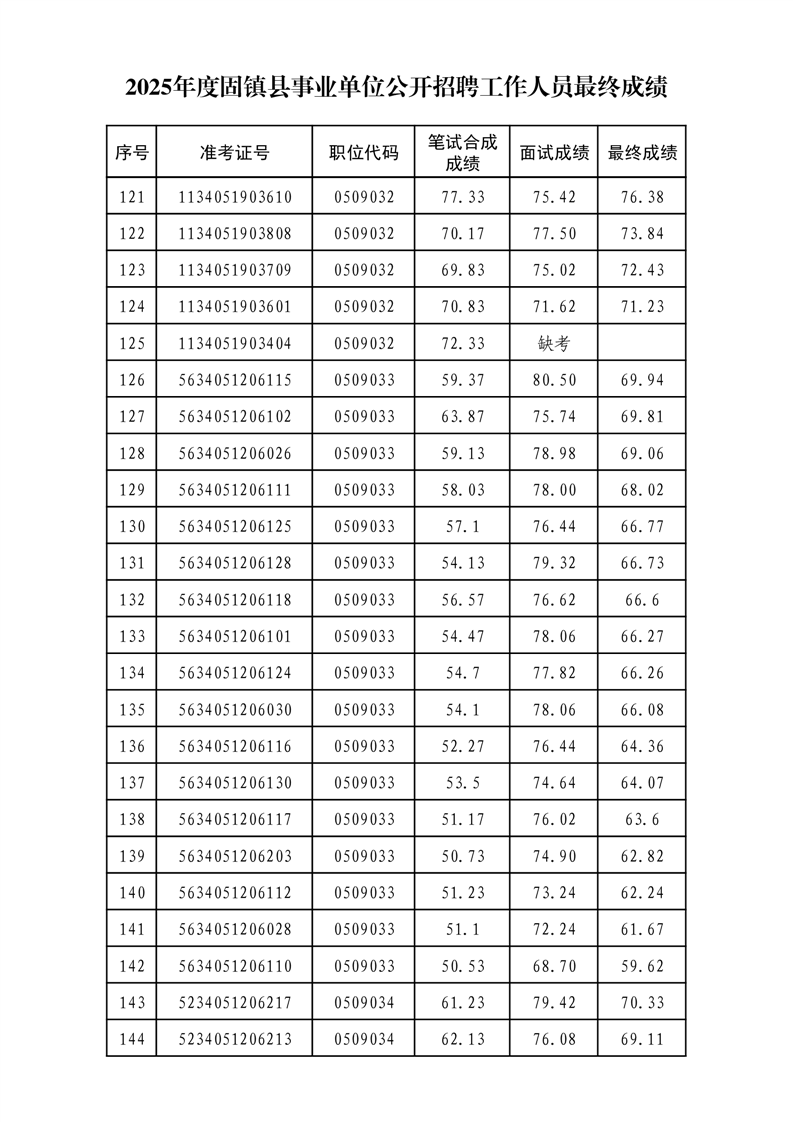 2025年度固镇县事业单位公开招聘工作人员最终成绩

| 序号 | 准考证号 | 职位代码 | 笔试合成成绩 | 面试成绩 | 最终成绩 |
|---|---|---|---|---|---|
| 121 | 1134051903610 | 0509032 | 77.33 | 75.42 | 76.38 |
| 122 | 1134051903808 | 0509032 | 70.17 | 77.50 | 73.84 |
| 123 | 1134051903709 | 0509032 | 69.83 | 75.02 | 72.43 |
| 124 | 1134051903601 | 0509032 | 70.83 | 71.62 | 71.23 |
| 125 | 1134051903404 | 0509032 | 72.33 | 缺考 | |
| 126 | 5634051206115 | 0509033 | 59.37 | 80.50 | 69.94 |
| 127 | 5634051206102 | 0509033 | 63.87 | 75.74 | 69.81 |
| 128 | 5634051206026 | 0509033 | 59.13 | 78.98 | 69.06 |
| 129 | 5634051206111 | 0509033 | 58.03 | 78.00 | 68.02 |
| 130 | 5634051206125 | 0509033 | 57.1 | 76.44 | 66.77 |
| 131 | 5634051206128 | 0509033 | 54.13 | 79.32 | 66.73 |
| 132 | 5634051206118 | 0509033 | 56.57 | 76.62 | 66.6 |
| 133 | 5634051206101 | 0509033 | 54.47 | 78.06 | 66.27 |
| 134 | 5634051206124 | 0509033 | 54.7 | 77.82 | 66.26 |
| 135 | 5634051206030 | 0509033 | 54.1 | 78.06 | 66.08 |
| 136 | 5634051206116 | 0509033 | 52.27 | 76.44 | 64.36 |
| 137 | 5634051206130 | 0509033 | 53.5 | 74.64 | 64.07 |
| 138 | 5634051206117 | 0509033 | 51.17 | 76.02 | 63.6 |
| 139 | 5634051206203 | 0509033 | 50.73 | 74.90 | 62.82 |
| 140 | 5634051206112 | 0509033 | 51.23 | 73.24 | 62.24 |
| 141 | 5634051206028 | 0509033 | 51.1 | 72.24 | 61.67 |
| 142 | 5634051206110 | 0509033 | 50.53 | 68.70 | 59.62 |
| 143 | 5234051206217 | 0509034 | 61.23 | 79.42 | 70.33 |
| 144 | 5234051206213 | 0509034 | 62.13 | 76.08 | 69.11 |